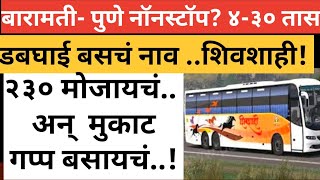 बारामती- पुणे नॉनस्टॉप? ४-३० तास

डबघाई बसचं नाव ..शिवशाही!

२३० मोजायचं..
अन् मुकाट
गप्प बसायचं..!

शिवशाही